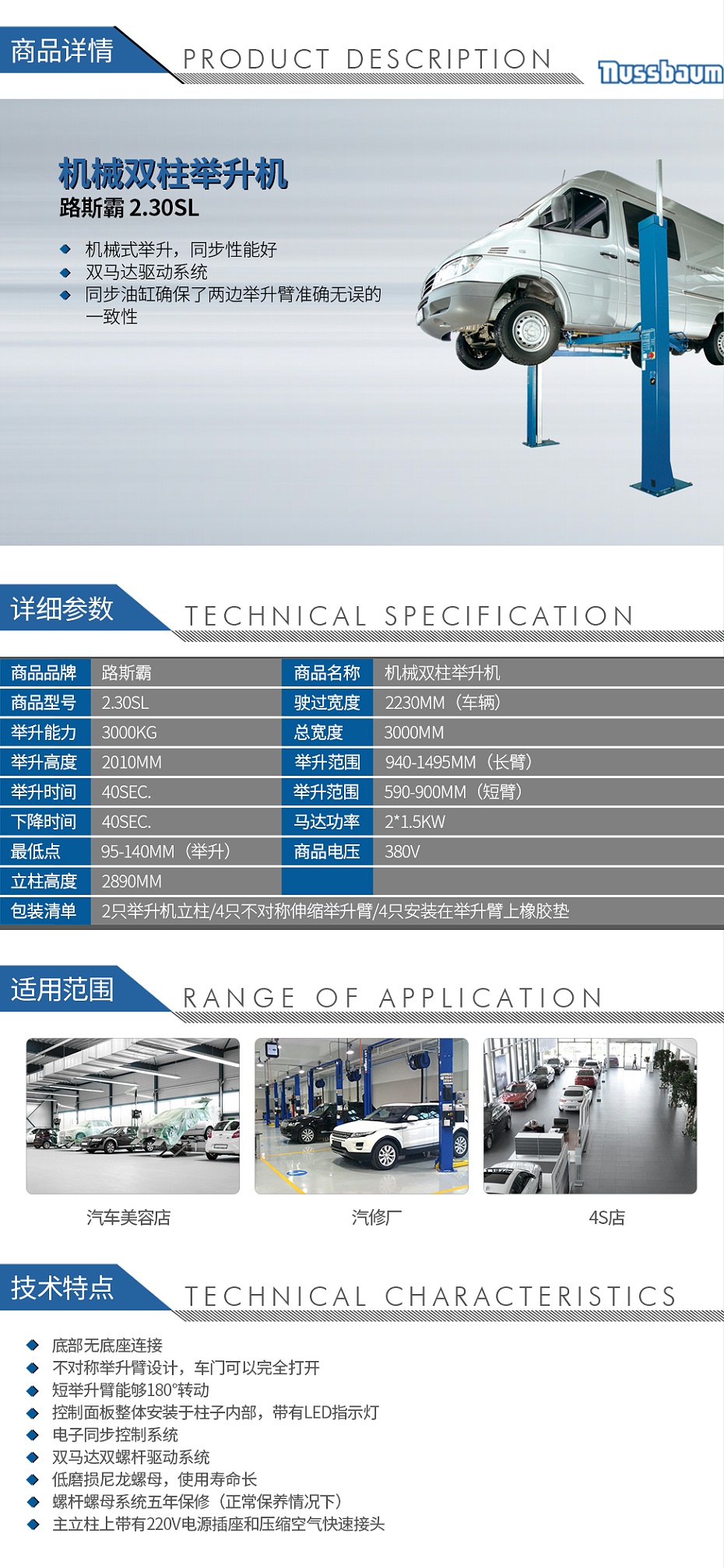 商品详情 PRODUCT DESCRIPTION

Nussbaum

机械双柱举升机

路斯霸 2.30SL

• 机械式举升，同步性能好
• 双马达驱动系统
• 同步油缸确保了两边举升臂准确无误的一致性

详细参数 TECHNICAL SPECIFICATION

| 商品品牌 | 路斯霸 | 商品名称 | 机械双柱举升机 |
|---|---|---|---|
| 商品型号 | 2.30SL | 驶过宽度 | 2230MM（车辆） |
| 举升能力 | 3000KG | 总宽度 | 3000MM |
| 举升高度 | 2010MM | 举升范围 | 940-1495MM（长臂） |
| 举升时间 | 40SEC. | 举升范围 | 590-900MM（短臂） |
| 下降时间 | 40SEC. | 马达功率 | 2*1.5KW |
| 最低点 | 95-140MM（举升） | 商品电压 | 380V |
| 立柱高度 | 2890MM | | |
| 包装清单 | 2只举升机立柱/4只不对称伸缩举升臂/4只安装在举升臂上橡胶垫 | | |

适用范围 RANGE OF APPLICATION

汽车美容店

汽修厂

4S店

技术特点 TECHNICAL CHARACTERISTICS

• 底部无底座连接
• 不对称举升臂设计，车门可以完全打开
• 短举升臂能够180°转动
• 控制面板整体安装于柱子内部，带有LED指示灯
• 电子同步控制系统
• 双马达双螺杆驱动系统
• 低磨损尼龙螺母，使用寿命长
• 螺杆螺母系统五年保修（正常保养情况下）
• 主立柱上带有220V电源插座和压缩空气快速接头